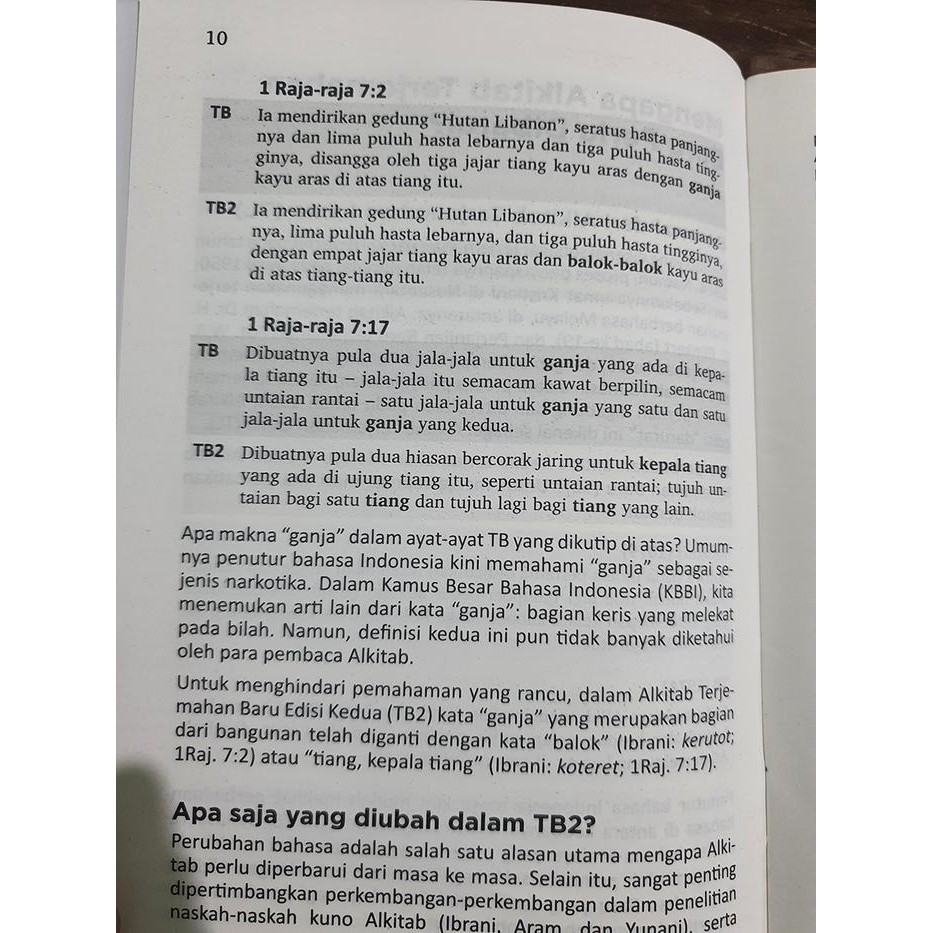 10

1 Raja-raja 7:2

TB Ia mendirikan gedung "Hutan Libanon", seratus hasta panjangnya dan lima puluh hasta lebarnya dan tiga puluh hasta tingginya, disangga oleh tiga jajar tiang kayu aras dengan ganja kayu aras di atas tiang itu.

TB2 Ia mendirikan gedung "Hutan Libanon", seratus hasta panjangnya, lima puluh hasta lebarnya, dan tiga puluh hasta tingginya, dengan empat jajar tiang kayu aras dan balok-balok kayu aras di atas tiang-tiang itu.

1 Raja-raja 7:17

TB Dibuatnya pula dua jala-jala untuk ganja yang ada di kepala tiang itu – jala-jala itu semacam kawat berpilin, semacam untaian rantai – satu jala-jala untuk ganja yang satu dan satu jala-jala untuk ganja yang kedua.

TB2 Dibuatnya pula dua hiasan bercorak jaring untuk kepala tiang yang ada di ujung tiang itu, seperti untaian rantai; tujuh untaian bagi satu tiang dan tujuh lagi bagi tiang yang lain.

Apa makna "ganja" dalam ayat-ayat TB yang dikutip di atas? Umumnya penutur bahasa Indonesia kini memahami "ganja" sebagai sejenis narkotika. Dalam Kamus Besar Bahasa Indonesia (KBBI), kita menemukan arti lain dari kata "ganja": bagian keris yang melekat pada bilah. Namun, definisi kedua ini pun tidak banyak diketahui oleh para pembaca Alkitab.

Untuk menghindari pemahaman yang rancu, dalam Alkitab Terjemahan Baru Edisi Kedua (TB2) kata "ganja" yang merupakan bagian dari bangunan telah diganti dengan kata "balok" (Ibrani: kerutot; 1Raj. 7:2) atau "tiang, kepala tiang" (Ibrani: koteret; 1Raj. 7:17).

Apa saja yang diubah dalam TB2?

Perubahan bahasa adalah salah satu alasan utama mengapa Alkitab perlu diperbarui dari masa ke masa. Selain itu, sangat penting dipertimbangkan perkembangan-perkembangan dalam penelitian naskah-naskah kuno Alkitab (Ibrani, Aram, dan Yunani), serta